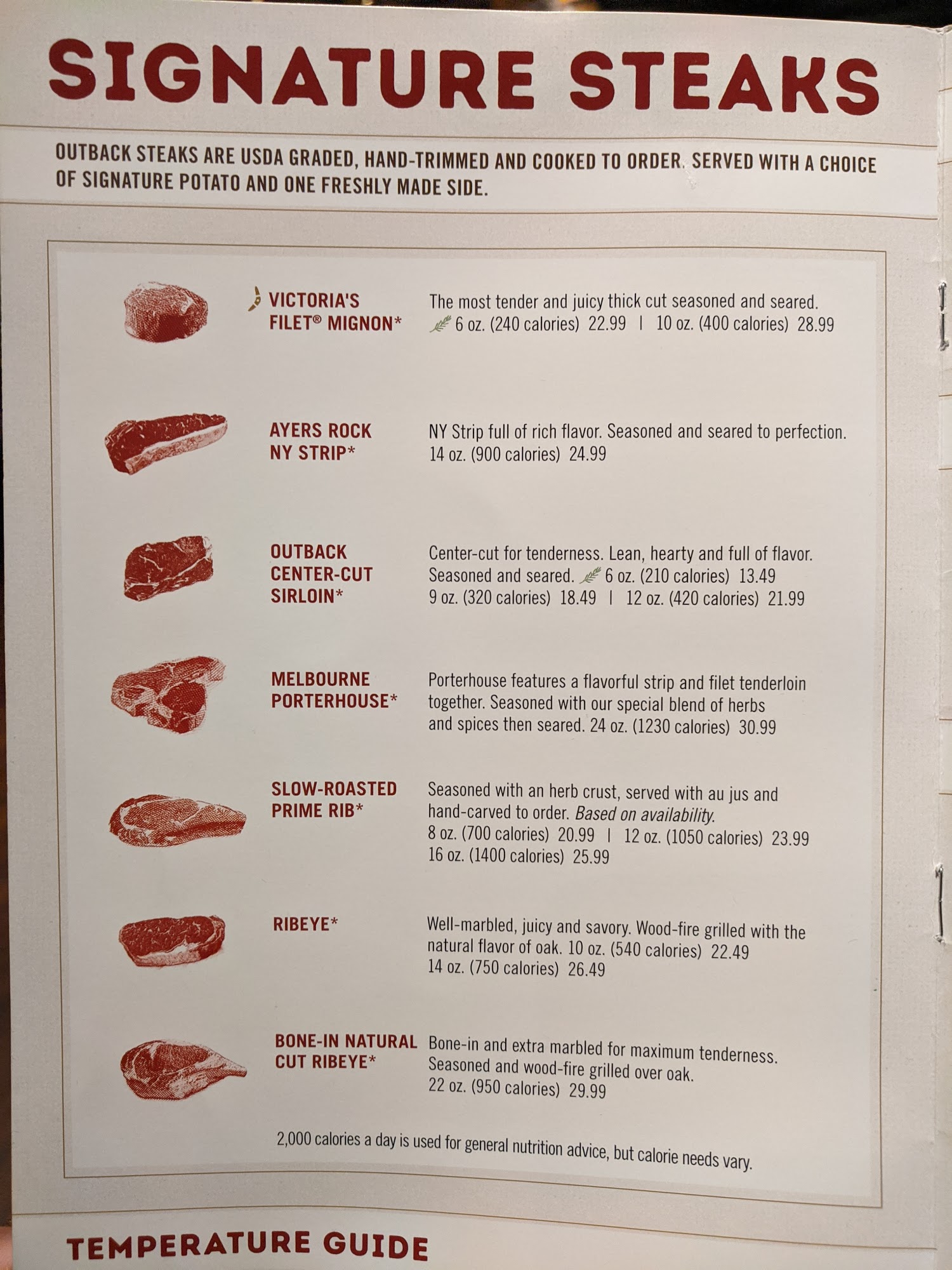 SIGNATURE STEAKS

OUTBACK STEAKS ARE USDA GRADED, HAND-TRIMMED AND COOKED TO ORDER. SERVED WITH A CHOICE OF SIGNATURE POTATO AND ONE FRESHLY MADE SIDE.

VICTORIA'S FILET® MIGNON*
The most tender and juicy thick cut seasoned and seared. 6 oz. (240 calories) 22.99 | 10 oz. (400 calories) 28.99

AYERS ROCK NY STRIP*
NY Strip full of rich flavor. Seasoned and seared to perfection. 14 oz. (900 calories) 24.99

OUTBACK CENTER-CUT SIRLOIN*
Center-cut for tenderness. Lean, hearty and full of flavor. Seasoned and seared. 6 oz. (210 calories) 13.49 9 oz. (320 calories) 18.49 | 12 oz. (420 calories) 21.99

MELBOURNE PORTERHOUSE*
Porterhouse features a flavorful strip and filet tenderloin together. Seasoned with our special blend of herbs and spices then seared. 24 oz. (1230 calories) 30.99

SLOW-ROASTED PRIME RIB*
Seasoned with an herb crust, served with au jus and hand-carved to order. Based on availability. 8 oz. (700 calories) 20.99 | 12 oz. (1050 calories) 23.99 16 oz. (1400 calories) 25.99

RIBEYE*
Well-marbled, juicy and savory. Wood-fire grilled with the natural flavor of oak. 10 oz. (540 calories) 22.49 14 oz. (750 calories) 26.49

BONE-IN NATURAL CUT RIBEYE*
Bone-in and extra marbled for maximum tenderness. Seasoned and wood-fire grilled over oak. 22 oz. (950 calories) 29.99

2,000 calories a day is used for general nutrition advice, but calorie needs vary.

TEMPERATURE GUIDE